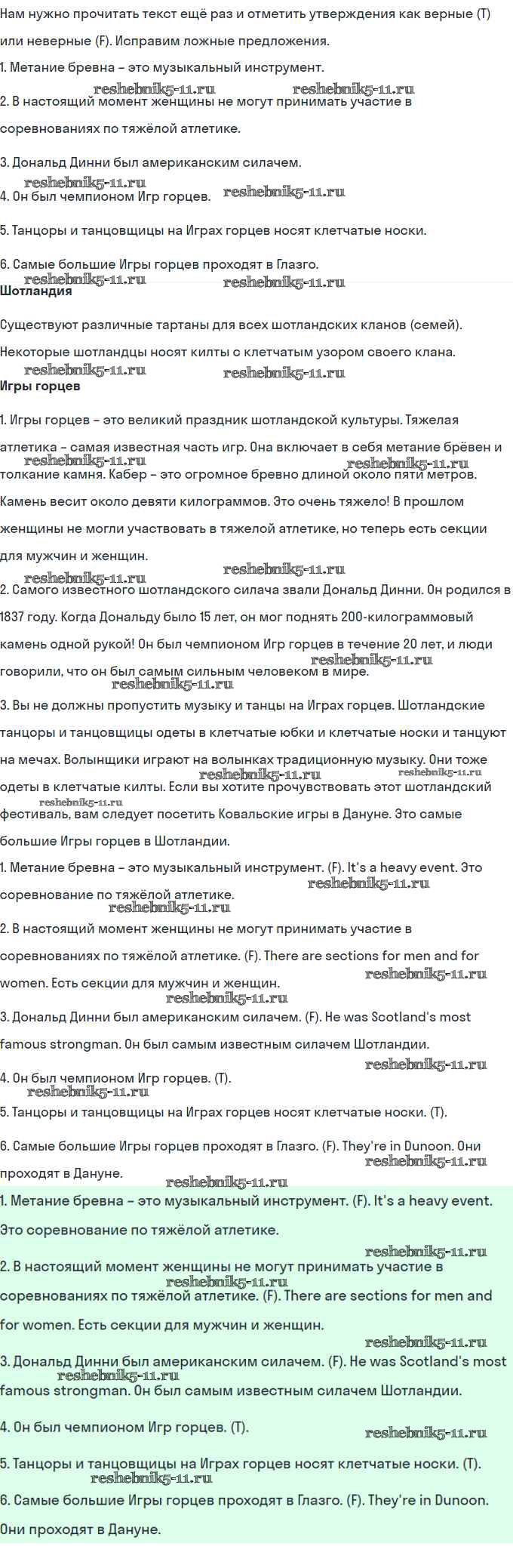 Нам нужно прочитать текст ещё раз и отметить утверждения как верные (T) или неверные (F). Исправим ложные предложения.

1. Метание бревна – это музыкальный инструмент.

2. В настоящий момент женщины не могут принимать участие в соревнованиях по тяжёлой атлетике.

3. Дональд Динни был американским силачем.

4. Он был чемпионом Игр горцев.

5. Танцоры и танцовщицы на Играх горцев носят клетчатые носки.

6. Самые большие Игры горцев проходят в Глазго.

Шотландия

Существуют различные тартаны для всех шотландских кланов (семей). Некоторые шотландцы носят килты с клетчатым узором своего клана.

Игры горцев

1. Игры горцев – это великий праздник шотландской культуры. Тяжелая атлетика – самая известная часть игр. Она включает в себя метание брёвен и толкание камня. Кабер – это огромное бревно длиной около пяти метров. Камень весит около девяти килограммов. Это очень тяжело! В прошлом женщины не могли участвовать в тяжелой атлетике, но теперь есть секции для мужчин и женщин.

2. Самого известного шотландского силача звали Дональд Динни. Он родился в 1837 году. Когда Дональду было 15 лет, он мог поднять 200-килограммовый камень одной рукой! Он был чемпионом Игр горцев в течение 20 лет, и люди говорили, что он был самым сильным человеком в мире.

3. Вы не должны пропустить музыку и танцы на Играх горцев. Шотландские танцоры и танцовщицы одеты в клетчатые юбки и клетчатые носки и танцуют на мечах. Волынщики играют на волынках традиционную музыку. Они тоже одеты в клетчатые килты. Если вы хотите прочувствовать этот шотландский фестиваль, вам следует посетить Ковальские игры в Дануне. Это самые большие Игры горцев в Шотландии.

1. Метание бревна – это музыкальный инструмент. (F). It's a heavy event. Это соревнование по тяжёлой атлетике.

2. В настоящий момент женщины не могут принимать участие в соревнованиях по тяжёлой атлетике. (F). There are sections for men and for women. Есть секции для мужчин и женщин.

3. Дональд Динни был американским силачем. (F). He was Scotland's most famous strongman. Он был самым известным силачем Шотландии.

4. Он был чемпионом Игр горцев. (T).

5. Танцоры и танцовщицы на Играх горцев носят клетчатые носки. (T).

6. Самые большие Игры горцев проходят в Глазго. (F). They're in Dunoon. Они проходят в Дануне.

1. Метание бревна – это музыкальный инструмент. (F). It's a heavy event. Это соревнование по тяжёлой атлетике.

2. В настоящий момент женщины не могут принимать участие в соревнованиях по тяжёлой атлетике. (F). There are sections for men and for women. Есть секции для мужчин и женщин.

3. Дональд Динни был американским силачем. (F). He was Scotland's most famous strongman. Он был самым известным силачем Шотландии.

4. Он был чемпионом Игр горцев. (T).

5. Танцоры и танцовщицы на Играх горцев носят клетчатые носки. (T).

6. Самые большие Игры горцев проходят в Глазго. (F). They're in Dunoon. Они проходят в Дануне.

reshebnik5-11.ru